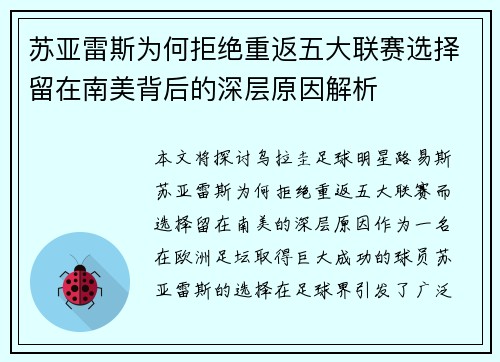 苏亚雷斯为何拒绝重返五大联赛选择留在南美背后的深层原因解析

本文将探讨乌拉圭足球明星路易斯苏亚雷斯为何拒绝重返五大联赛而选择留在南美的深层原因作为一名在欧洲足坛取得巨大成功的球员苏亚雷斯的选择在足球界引发了广泛